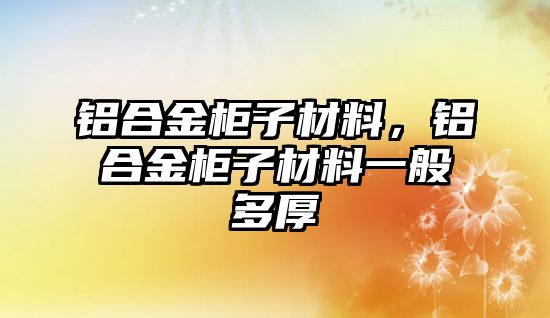 铝合金柜子材料，铝合金柜子材料一般多厚